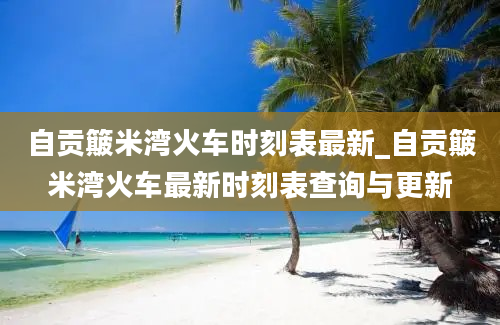 自贡簸米湾火车时刻表最新_自贡簸米湾火车最新时刻表查询与更新